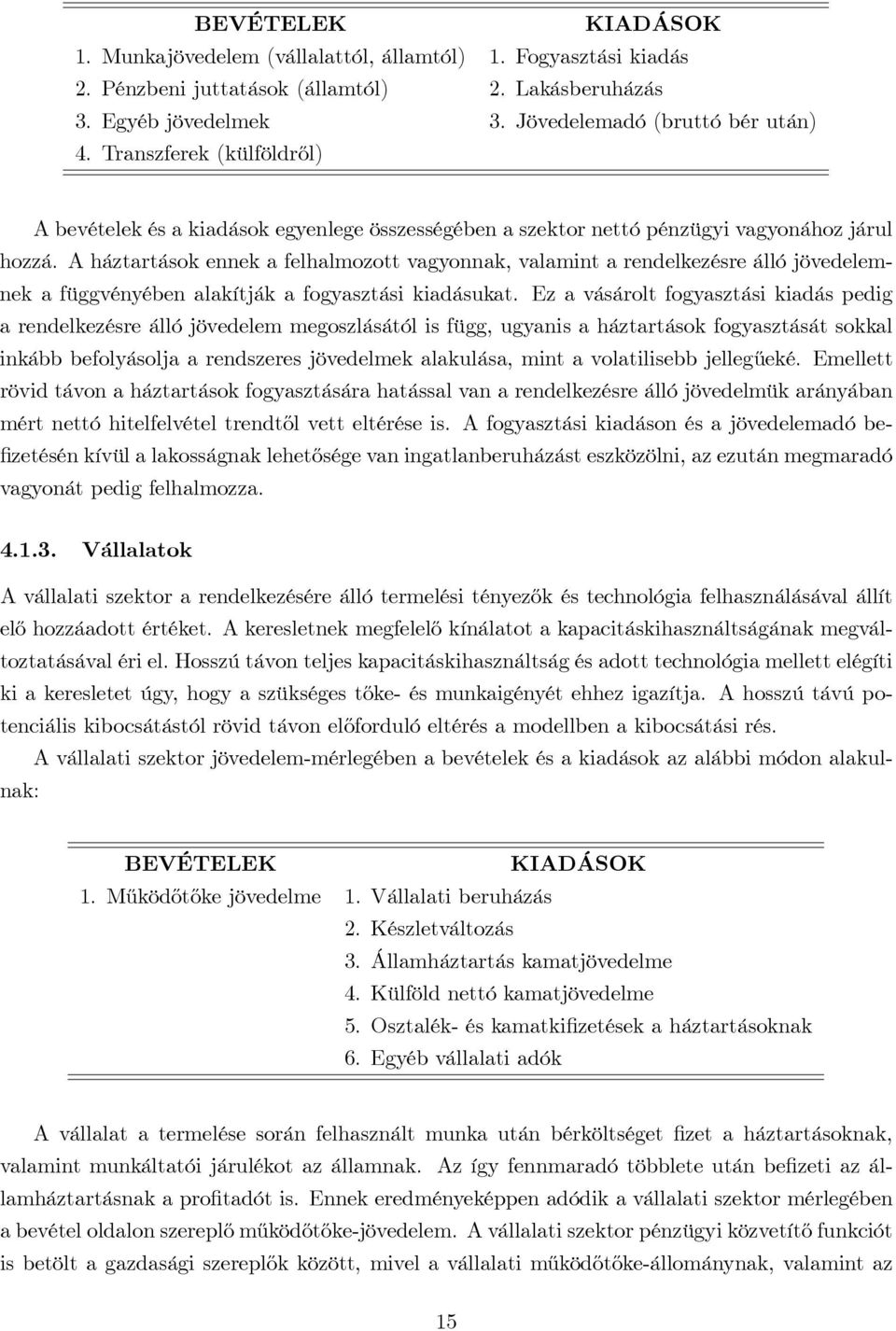 | BEVÉTELEK | KIADÁSOK |
|---|---|
| 1. Munkajövedelem (vállalattól, államtól) | 1. Fogyasztási kiadás |
| 2. Pénzbeni juttatások (államtól) | 2. Lakásberuházás |
| 3. Egyéb jövedelmek | 3. Jövedelemadó (bruttó bér után) |
| 4. Transzferek (külföldről) | |

A bevételek és a kiadások egyenlege összességében a szektor nettó pénzügyi vagyonához járul hozzá. A háztartások ennek a felhalmozott vagyonnak, valamint a rendelkezésre álló jövedelemnek a függvényében alakítják a fogyasztási kiadásukat. Ez a vásárolt fogyasztási kiadás pedig a rendelkezésre álló jövedelem megoszlásától is függ, ugyanis a háztartások fogyasztását sokkal inkább befolyásolja a rendszeres jövedelmek alakulása, mint a volatilisebb jellegűeké. Emellett rövid távon a háztartások fogyasztására hatással van a rendelkezésre álló jövedelmük arányában mért nettó hitelfelvétel trendtől vett eltérése is. A fogyasztási kiadáson és a jövedelemadó befizetésén kívül a lakosságnak lehetősége van ingatlanberuházást eszközölni, az ezután megmaradó vagyonát pedig felhalmozza.

4.1.3. Vállalatok

A vállalati szektor a rendelkezésére álló termelési tényezők és technológia felhasználásával állít elő hozzáadott értéket. A keresletnek megfelelő kínálatot a kapacitáskihasználtságának megváltoztatásával éri el. Hosszú távon teljes kapacitáskihasználtság és adott technológia mellett elégíti ki a keresletet úgy, hogy a szükséges tőke- és munkaigényét ehhez igazítja. A hosszú távú potenciális kibocsátástól rövid távon előforduló eltérés a modellben a kibocsátási rés.

A vállalati szektor jövedelem-mérlegében a bevételek és a kiadások az alábbi módon alakulnak:

| BEVÉTELEK | KIADÁSOK |
|---|---|
| 1. Működőtőke jövedelme | 1. Vállalati beruházás |
| | 2. Készletváltozás |
| | 3. Államháztartás kamatjövedelme |
| | 4. Külföld nettó kamatjövedelme |
| | 5. Osztalék- és kamatkifizetések a háztartásoknak |
| | 6. Egyéb vállalati adók |

A vállalat a termelése során felhasznált munka után bérköltséget fizet a háztartásoknak, valamint munkáltatói járulékot az államnak. Az így fennmaradó többlete után befizeti az államháztartásnak a profitadót is. Ennek eredményeképpen adódik a vállalati szektor mérlegében a bevétel oldalon szereplő működőtőke-jövedelem. A vállalati szektor pénzügyi közvetítő funkciót is betölt a gazdasági szereplők között, mivel a vállalati működőtőke-állománynak, valamint az

15